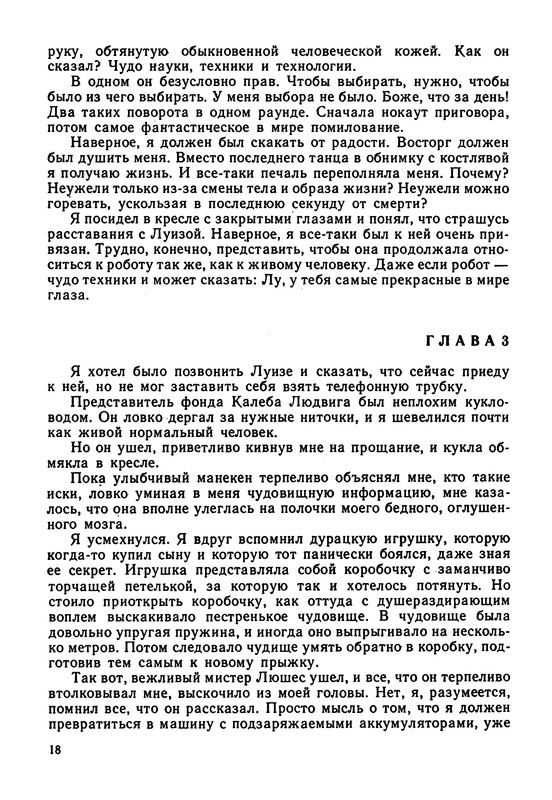 руку, обтянутую обыкновенной человеческой кожей. Как он сказал? Чудо науки, техники и технологии.

В одном он безусловно прав. Чтобы выбирать, нужно, чтобы было из чего выбирать. У меня выбора не было. Боже, что за день! Два таких поворота в одном раунде. Сначала нокаут приговора, потом самое фантастическое в мире помилование.

Наверное, я должен был скакать от радости. Восторг должен был душить меня. Вместо последнего танца в обнимку с костлявой я получаю жизнь. И все-таки печаль переполняла меня. Почему? Неужели только из-за смены тела и образа жизни? Неужели можно горевать, ускользая в последнюю секунду от смерти?

Я посидел в кресле с закрытыми глазами и понял, что страшусь расставания с Луизой. Наверное, я все-таки был к ней очень привязан. Трудно, конечно, представить, чтобы она продолжала относиться к роботу так же, как к живому человеку. Даже если робот — чудо техники и может сказать: Лу, у тебя самые прекрасные в мире глаза.

ГЛАВА 3

Я хотел было позвонить Луизе и сказать, что сейчас приеду к ней, но не мог заставить себя взять телефонную трубку.

Представитель фонда Калеба Людвига был неплохим кукловодом. Он ловко дергал за нужные ниточки, и я шевелился почти как живой нормальный человек.

Но он ушел, приветливо кивнув мне на прощание, и кукла обмякла в кресле.

Пока улыбчивый манекен терпеливо объяснял мне, кто такие иски, ловко уминая в меня чудовищную информацию, мне казалось, что она вполне улеглась на полочки моего бедного, оглушенного мозга.

Я усмехнулся. Я вдруг вспомнил дурацкую игрушку, которую когда-то купил сыну и которую тот панически боялся, даже зная ее секрет. Игрушка представляла собой коробочку с заманчиво торчащей петелькой, за которую так и хотелось потянуть. Но стоило приоткрыть коробочку, как оттуда с душераздирающим воплем выскакивало пестренькое чудовище. В чудовище была довольно упругая пружина, и иногда оно выпрыгивало на несколько метров. Потом следовало чудище умять обратно в коробку, подготовив тем самым к новому прыжку.

Так вот, вежливый мистер Люшес ушел, и все, что он терпеливо втолковывал мне, выскочило из моей головы. Нет, я, разумеется, помнил все, что он рассказал. Просто мысль о том, что я должен превратиться в машину с подзаряжаемыми аккумуляторами, уже

18